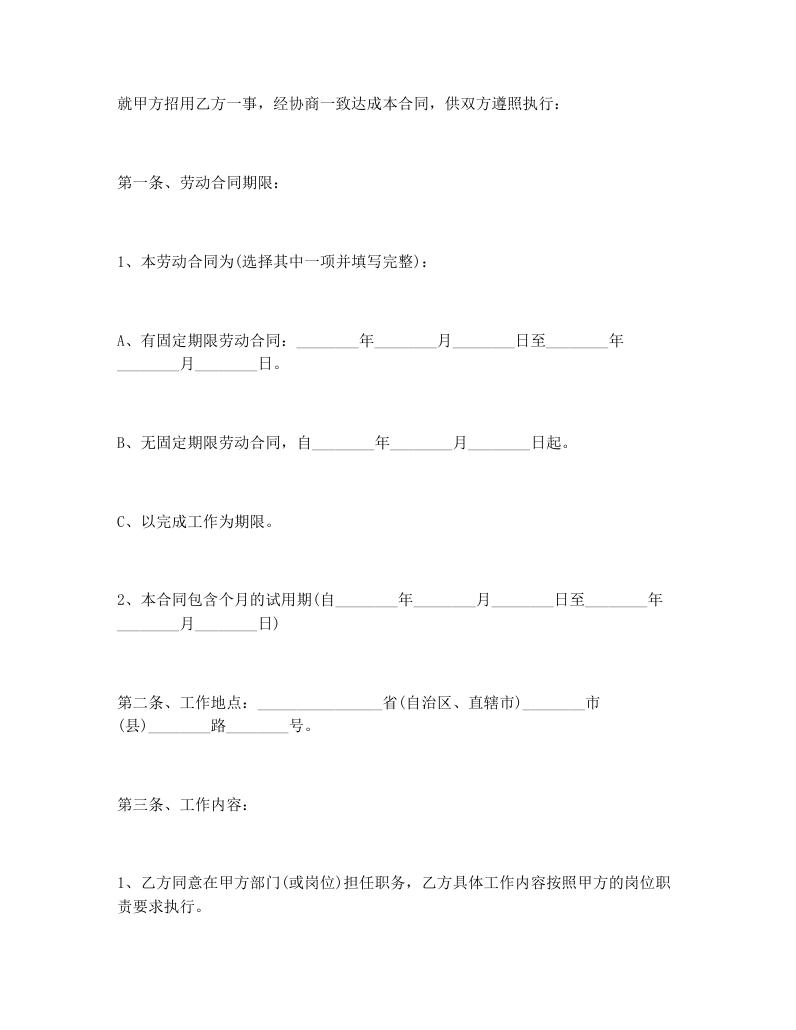 就甲方招用乙方一事，经协商一致达成本合同，供双方遵照执行：

第一条、劳动合同期限：

1、本劳动合同为(选择其中一项并填写完整)：

A、有固定期限劳动合同：________年________月________日至________年________月________日。

B、无固定期限劳动合同，自________年________月________日起。

C、以完成工作为期限。

2、本合同包含个月的试用期(自________年________月________日至________年________月________日)

第二条、工作地点：________________省(自治区、直辖市)________市(县)________路________号。

第三条、工作内容：

1、乙方同意在甲方部门(或岗位)担任职务，乙方具体工作内容按照甲方的岗位职责要求执行。